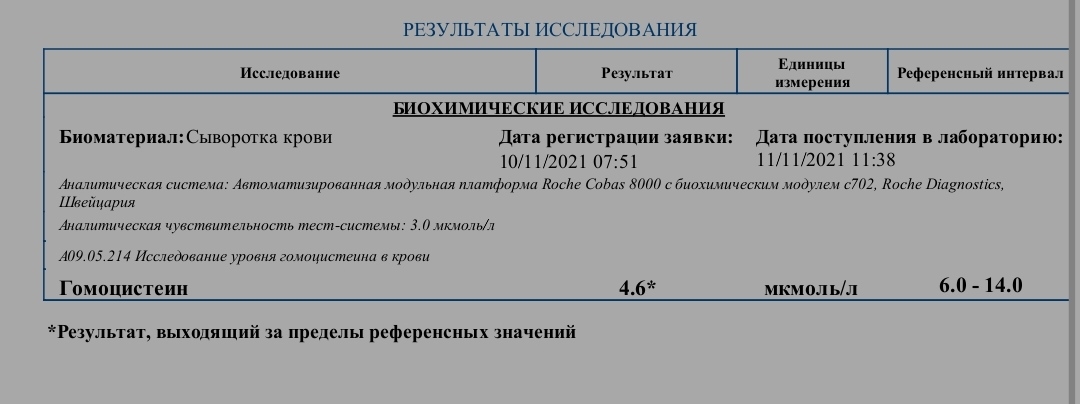 РЕЗУЛЬТАТЫ ИССЛЕДОВАНИЯ

| Исследование | Результат | Единицы измерения | Референсный интервал |
|---|---|---|---|

БИОХИМИЧЕСКИЕ ИССЛЕДОВАНИЯ

Биоматериал: Сыворотка крови
Дата регистрации заявки: 10/11/2021 07:51
Дата поступления в лабораторию: 11/11/2021 11:38

Аналитическая система: Автоматизированная модульная платформа Roche Cobas 8000 с биохимическим модулем c702, Roche Diagnostics, Швейцария

Аналитическая чувствительность тест-системы: 3.0 мкмоль/л

A09.05.214 Исследование уровня гомоцистеина в крови

| Гомоцистеин | 4.6* | мкмоль/л | 6.0 - 14.0 |
|---|---|---|---|

*Результат, выходящий за пределы референсных значений